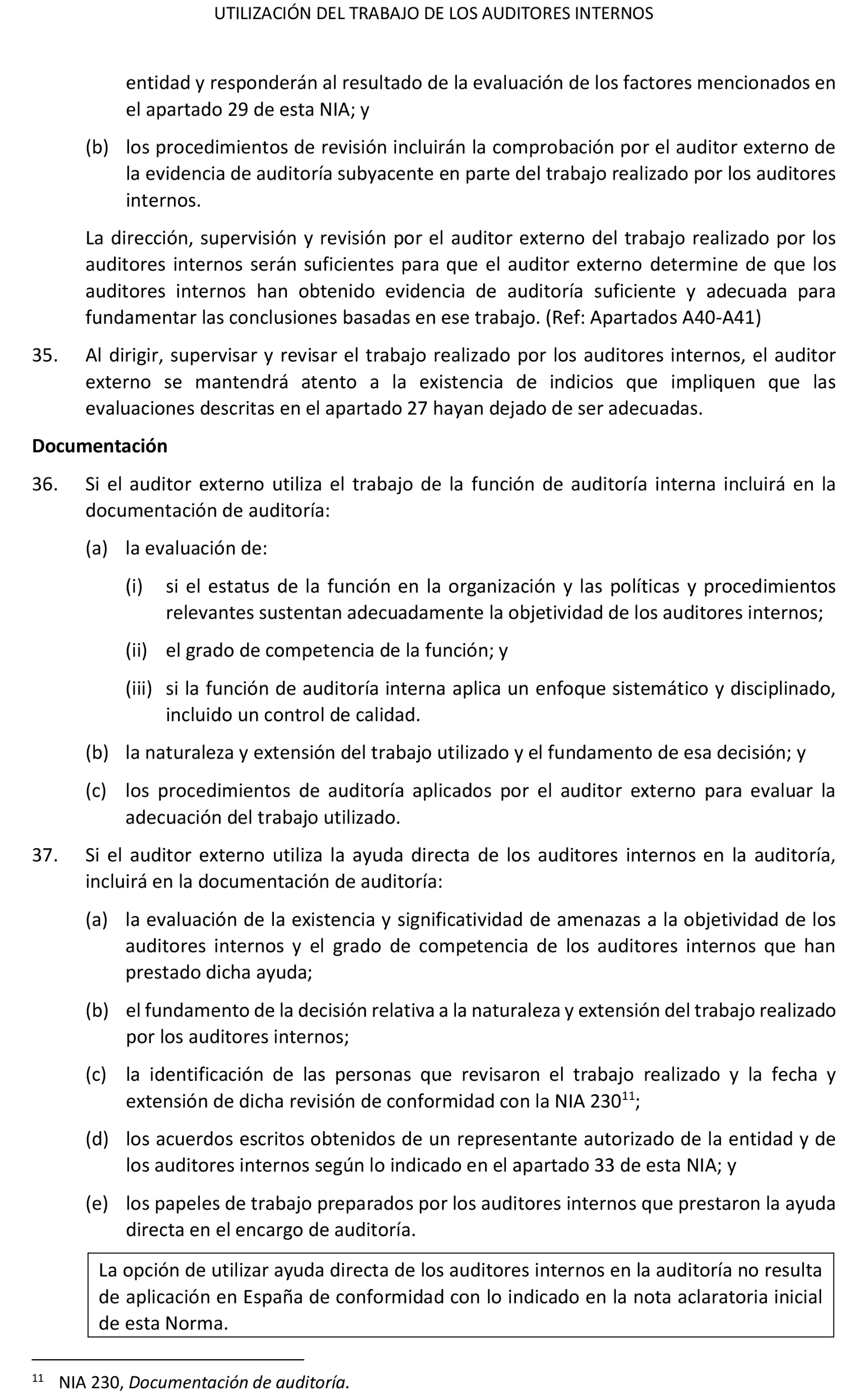 UTILIZACIÓN DEL TRABAJO DE LOS AUDITORES INTERNOS

entidad y responderán al resultado de la evaluación de los factores mencionados en el apartado 29 de esta NIA; y

(b) los procedimientos de revisión incluirán la comprobación por el auditor externo de la evidencia de auditoría subyacente en parte del trabajo realizado por los auditores internos.

La dirección, supervisión y revisión por el auditor externo del trabajo realizado por los auditores internos serán suficientes para que el auditor externo determine de que los auditores internos han obtenido evidencia de auditoría suficiente y adecuada para fundamentar las conclusiones basadas en ese trabajo. (Ref: Apartados A40-A41)

35. Al dirigir, supervisar y revisar el trabajo realizado por los auditores internos, el auditor externo se mantendrá atento a la existencia de indicios que impliquen que las evaluaciones descritas en el apartado 27 hayan dejado de ser adecuadas.

Documentación

36. Si el auditor externo utiliza el trabajo de la función de auditoría interna incluirá en la documentación de auditoría:

(a) la evaluación de:

(i) si el estatus de la función en la organización y las políticas y procedimientos relevantes sustentan adecuadamente la objetividad de los auditores internos;

(ii) el grado de competencia de la función; y

(iii) si la función de auditoría interna aplica un enfoque sistemático y disciplinado, incluido un control de calidad.

(b) la naturaleza y extensión del trabajo utilizado y el fundamento de esa decisión; y

(c) los procedimientos de auditoría aplicados por el auditor externo para evaluar la adecuación del trabajo utilizado.

37. Si el auditor externo utiliza la ayuda directa de los auditores internos en la auditoría, incluirá en la documentación de auditoría:

(a) la evaluación de la existencia y significatividad de amenazas a la objetividad de los auditores internos y el grado de competencia de los auditores internos que han prestado dicha ayuda;

(b) el fundamento de la decisión relativa a la naturaleza y extensión del trabajo realizado por los auditores internos;

(c) la identificación de las personas que revisaron el trabajo realizado y la fecha y extensión de dicha revisión de conformidad con la NIA 230$^{11}$;

(d) los acuerdos escritos obtenidos de un representante autorizado de la entidad y de los auditores internos según lo indicado en el apartado 33 de esta NIA; y

(e) los papeles de trabajo preparados por los auditores internos que prestaron la ayuda directa en el encargo de auditoría.

La opción de utilizar ayuda directa de los auditores internos en la auditoría no resulta de aplicación en España de conformidad con lo indicado en la nota aclaratoria inicial de esta Norma.

$^{11}$ NIA 230, Documentación de auditoría.